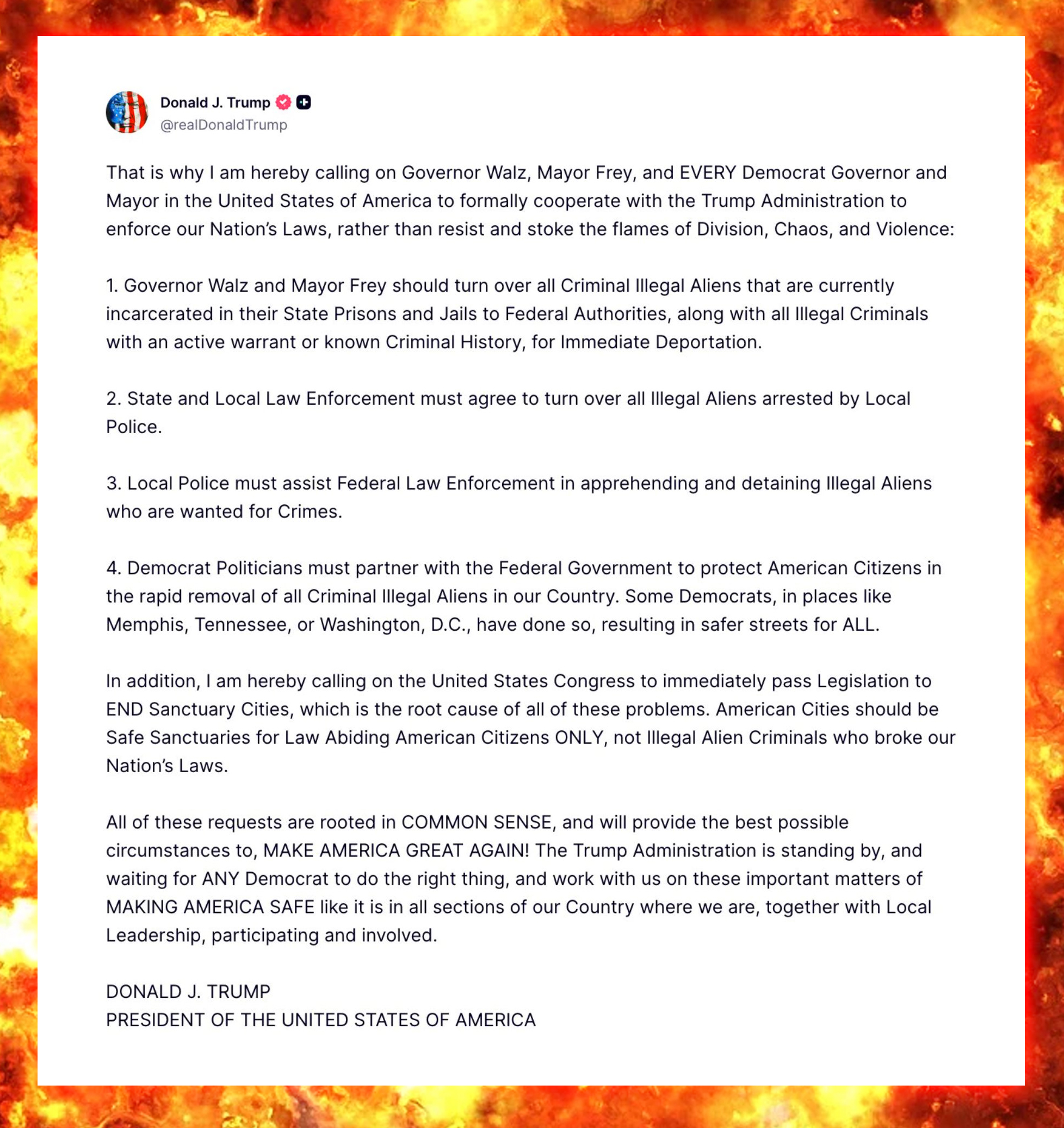 Donald J. Trump
@realDonaldTrump

That is why I am hereby calling on Governor Walz, Mayor Frey, and EVERY Democrat Governor and Mayor in the United States of America to formally cooperate with the Trump Administration to enforce our Nation's Laws, rather than resist and stoke the flames of Division, Chaos, and Violence:

1. Governor Walz and Mayor Frey should turn over all Criminal Illegal Aliens that are currently incarcerated in their State Prisons and Jails to Federal Authorities, along with all Illegal Criminals with an active warrant or known Criminal History, for Immediate Deportation.

2. State and Local Law Enforcement must agree to turn over all Illegal Aliens arrested by Local Police.

3. Local Police must assist Federal Law Enforcement in apprehending and detaining Illegal Aliens who are wanted for Crimes.

4. Democrat Politicians must partner with the Federal Government to protect American Citizens in the rapid removal of all Criminal Illegal Aliens in our Country. Some Democrats, in places like Memphis, Tennessee, or Washington, D.C., have done so, resulting in safer streets for ALL.

In addition, I am hereby calling on the United States Congress to immediately pass Legislation to END Sanctuary Cities, which is the root cause of all of these problems. American Cities should be Safe Sanctuaries for Law Abiding American Citizens ONLY, not Illegal Alien Criminals who broke our Nation's Laws.

All of these requests are rooted in COMMON SENSE, and will provide the best possible circumstances to, MAKE AMERICA GREAT AGAIN! The Trump Administration is standing by, and waiting for ANY Democrat to do the right thing, and work with us on these important matters of MAKING AMERICA SAFE like it is in all sections of our Country where we are, together with Local Leadership, participating and involved.

DONALD J. TRUMP
PRESIDENT OF THE UNITED STATES OF AMERICA